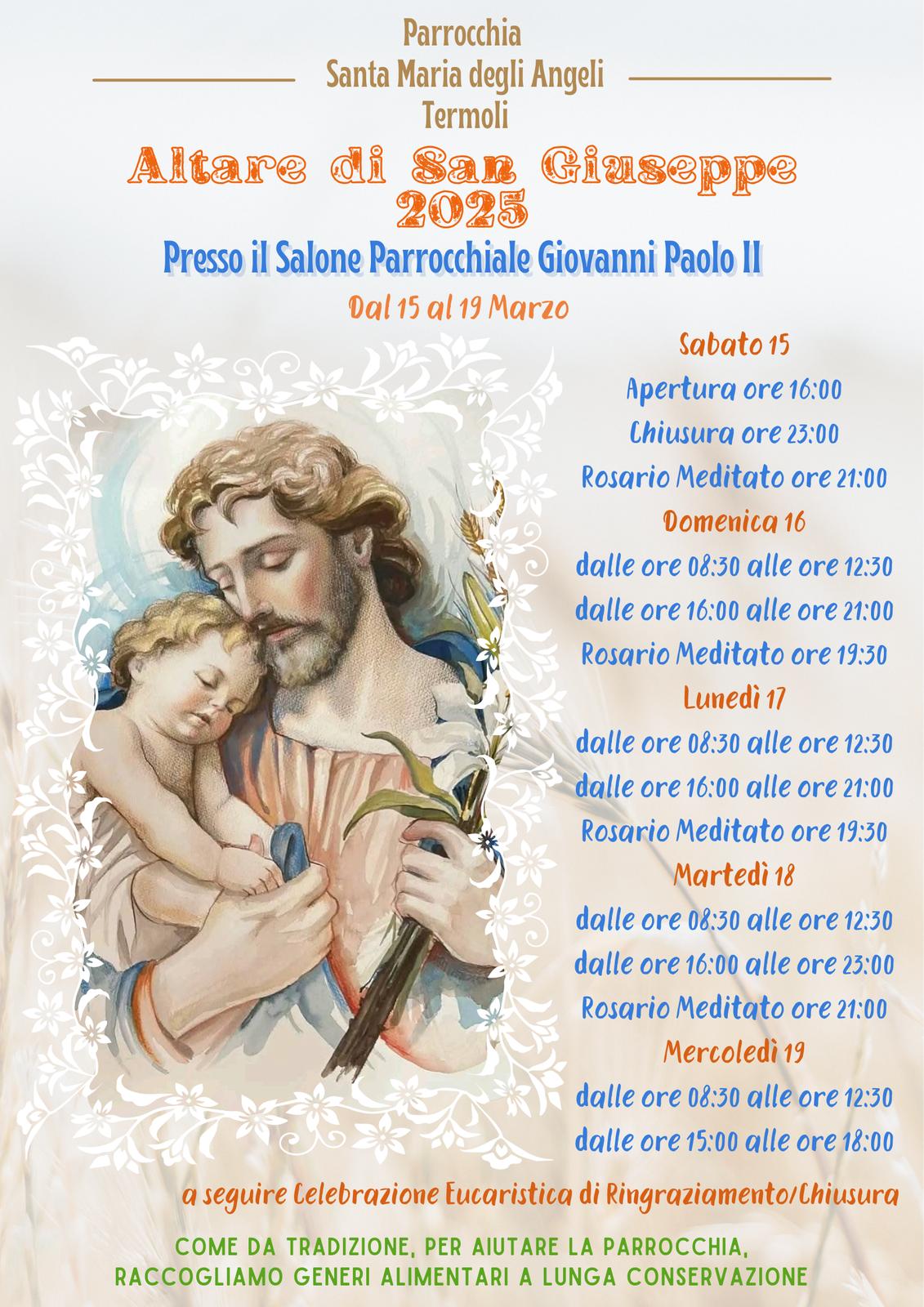 Parrocchia
Santa Maria degli Angeli
Termoli

Altare di San Giuseppe 2025

Presso il Salone Parrocchiale Giovanni Paolo II

Dal 15 al 19 Marzo

Sabato 15
Apertura ore 16:00
Chiusura ore 23:00
Rosario Meditato ore 21:00

Domenica 16
dalle ore 08:30 alle ore 12:30
dalle ore 16:00 alle ore 21:00
Rosario Meditato ore 19:30

Lunedì 17
dalle ore 08:30 alle ore 12:30
dalle ore 16:00 alle ore 21:00
Rosario Meditato ore 19:30

Martedì 18
dalle ore 08:30 alle ore 12:30
dalle ore 16:00 alle ore 23:00
Rosario Meditato ore 21:00

Mercoledì 19
dalle ore 08:30 alle ore 12:30
dalle ore 15:00 alle ore 18:00

a seguire Celebrazione Eucaristica di Ringraziamento/Chiusura

COME DA TRADIZIONE, PER AIUTARE LA PARROCCHIA, RACCOGLIAMO GENERI ALIMENTARI A LUNGA CONSERVAZIONE